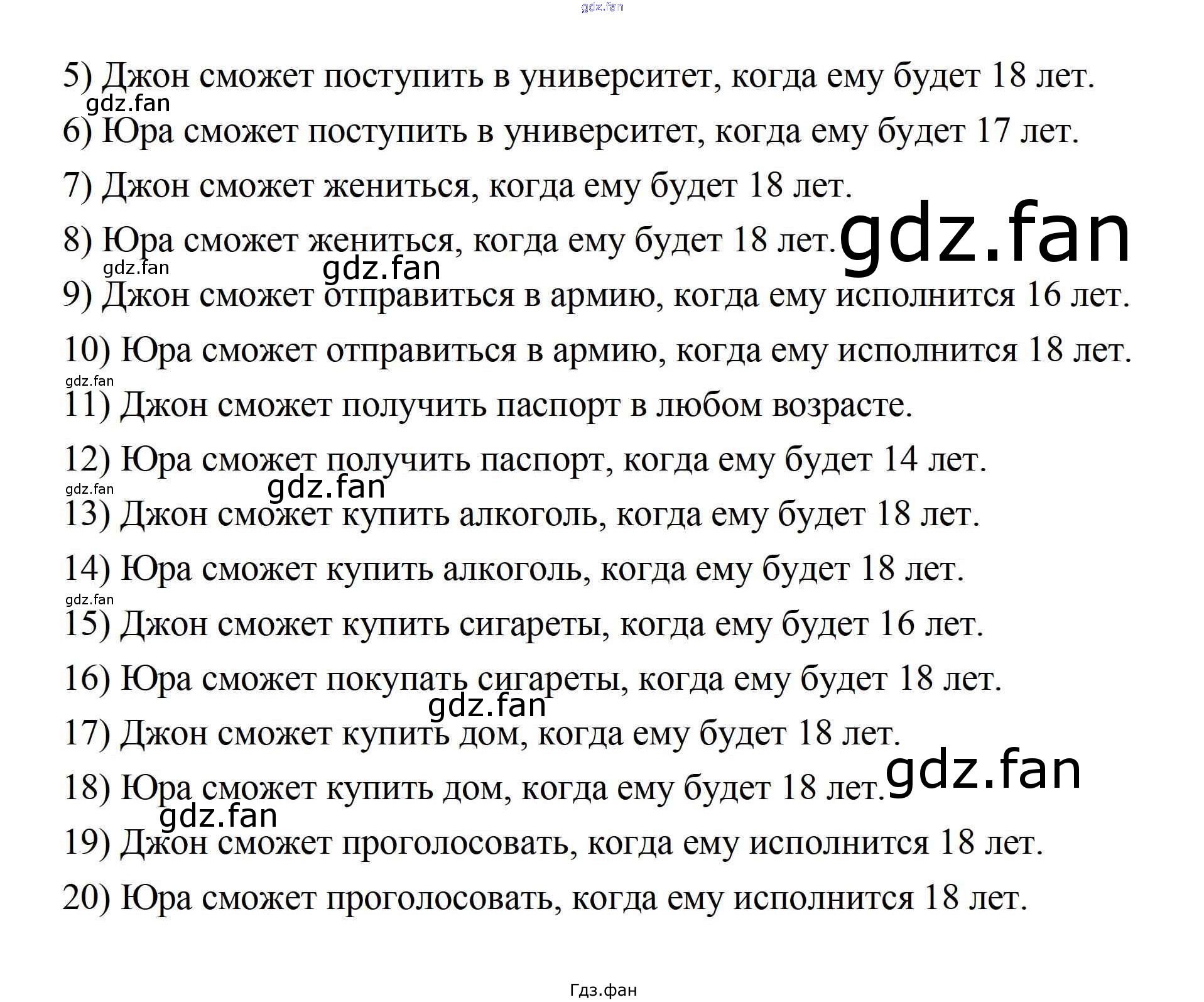 5) Джон сможет поступить в университет, когда ему будет 18 лет.

6) Юра сможет поступить в университет, когда ему будет 17 лет.

7) Джон сможет жениться, когда ему будет 18 лет.

8) Юра сможет жениться, когда ему будет 18 лет.

9) Джон сможет отправиться в армию, когда ему исполнится 16 лет.

10) Юра сможет отправиться в армию, когда ему исполнится 18 лет.

11) Джон сможет получить паспорт в любом возрасте.

12) Юра сможет получить паспорт, когда ему будет 14 лет.

13) Джон сможет купить алкоголь, когда ему будет 18 лет.

14) Юра сможет купить алкоголь, когда ему будет 18 лет.

15) Джон сможет купить сигареты, когда ему будет 16 лет.

16) Юра сможет покупать сигареты, когда ему будет 18 лет.

17) Джон сможет купить дом, когда ему будет 18 лет.

18) Юра сможет купить дом, когда ему будет 18 лет.

19) Джон сможет проголосовать, когда ему исполнится 18 лет.

20) Юра сможет проголосовать, когда ему исполнится 18 лет.

Гдз.фан

gdz.fan